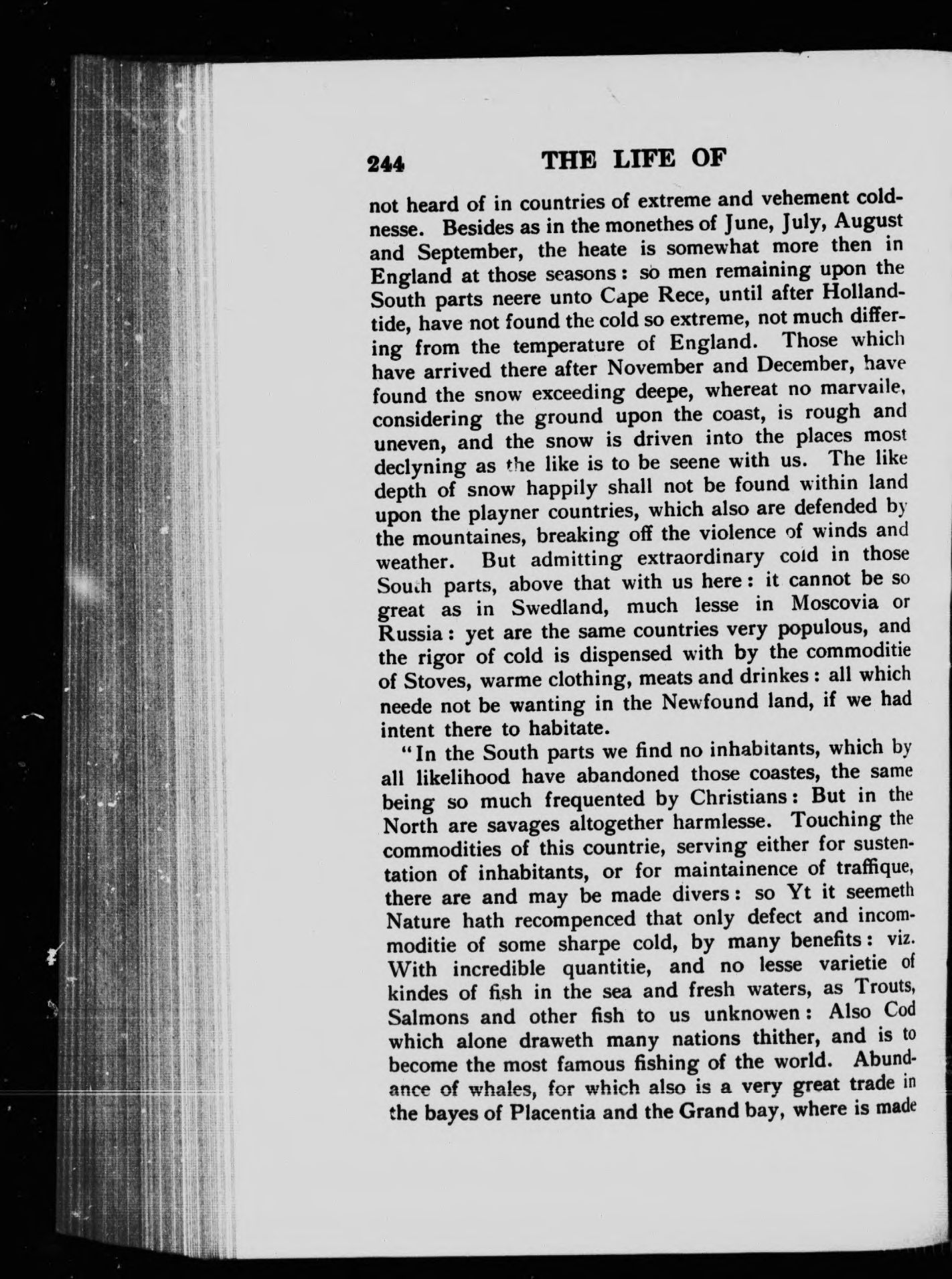 244 THE LIFE OF

not heard of in countries of extreme and vehement coldnesse. Besides as in the monethes of June, July, August and September, the heate is somewhat more then in England at those seasons: so men remaining upon the South parts neere unto Cape Rece, until after Hollandtide, have not found the cold so extreme, not much differing from the temperature of England. Those which have arrived there after November and December, have found the snow exceeding deepe, whereat no marvaile, considering the ground upon the coast, is rough and uneven, and the snow is driven into the places most declyning as the like is to be seene with us. The like depth of snow happily shall not be found within land upon the playner countries, which also are defended by the mountaines, breaking off the violence of winds and weather. But admitting extraordinary cold in those South parts, above that with us here: it cannot be so great as in Swedland, much lesse in Moscovia or Russia: yet are the same countries very populous, and the rigor of cold is dispensed with by the commoditie of Stoves, warme clothing, meats and drinkes: all which neede not be wanting in the Newfound land, if we had intent there to habitate.

"In the South parts we find no inhabitants, which by all likelihood have abandoned those coastes, the same being so much frequented by Christians: But in the North are savages altogether harmlesse. Touching the commodities of this countrie, serving either for sustentation of inhabitants, or for maintainence of traffique, there are and may be made divers: so Yt it seemeth Nature hath recompenced that only defect and incommoditie of some sharpe cold, by many benefits: viz. With incredible quantitie, and no lesse varietie of kindes of fish in the sea and fresh waters, as Trouts, Salmons and other fish to us unknowen: Also Cod which alone draweth many nations thither, and is to become the most famous fishing of the world. Abundance of whales, for which also is a very great trade in the bayes of Placentia and the Grand bay, where is made